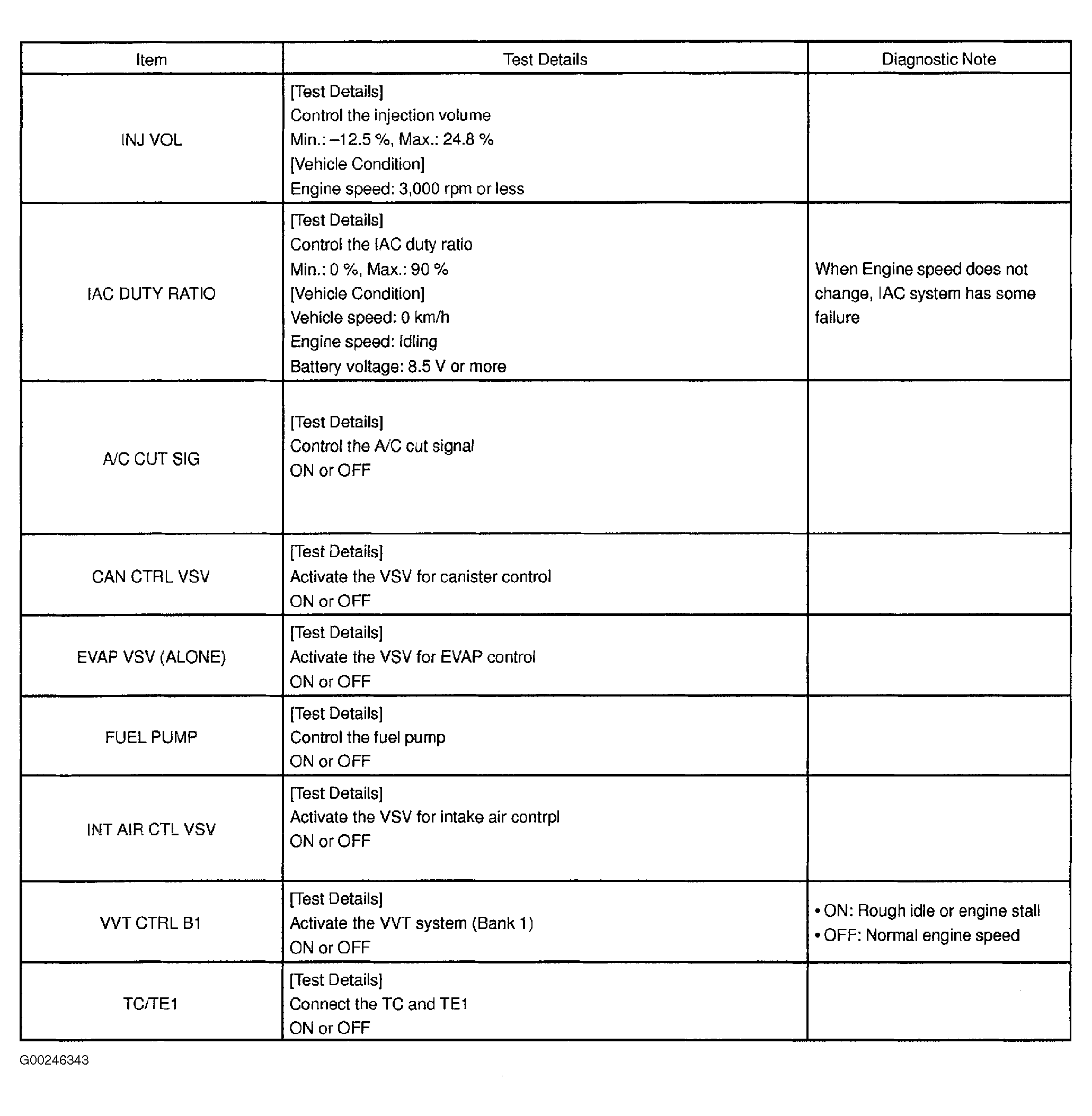 | Item | Test Details | Diagnostic Note |
|---|---|---|
| INJ VOL | [Test Details]<br>Control the injection volume<br>Min.: –12.5 %, Max.: 24.8 %<br>[Vehicle Condition]<br>Engine speed: 3,000 rpm or less | |
| IAC DUTY RATIO | [Test Details]<br>Control the IAC duty ratio<br>Min.: 0 %, Max.: 90 %<br>[Vehicle Condition]<br>Vehicle speed: 0 km/h<br>Engine speed: Idling<br>Battery voltage: 8.5 V or more | When Engine speed does not change, IAC system has some failure |
| A/C CUT SIG | [Test Details]<br>Control the A/C cut signal<br>ON or OFF | |
| CAN CTRL VSV | [Test Details]<br>Activate the VSV for canister control<br>ON or OFF | |
| EVAP VSV (ALONE) | [Test Details]<br>Activate the VSV for EVAP control<br>ON or OFF | |
| FUEL PUMP | [Test Details]<br>Control the fuel pump<br>ON or OFF | |
| INT AIR CTL VSV | [Test Details]<br>Activate the VSV for intake air contrpl<br>ON or OFF | |
| VVT CTRL B1 | [Test Details]<br>Activate the VVT system (Bank 1)<br>ON or OFF | • ON: Rough idle or engine stall<br>• OFF: Normal engine speed |
| TC/TE1 | [Test Details]<br>Connect the TC and TE1<br>ON or OFF | |

G00246343